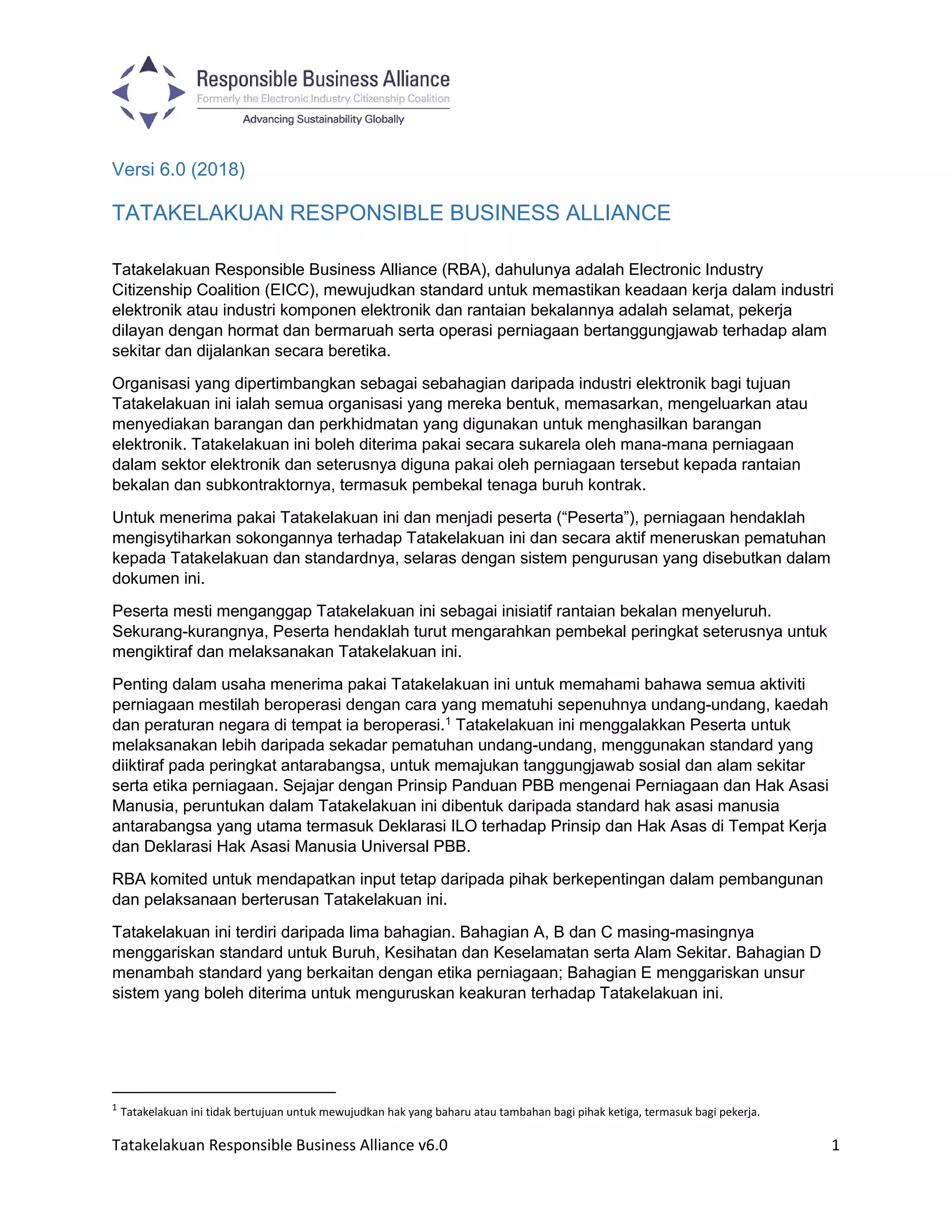 Responsible Business Alliance
Formerly the Electronic Industry Citizenship Coalition
Advancing Sustainability Globally

Versi 6.0 (2018)

TATAKELAKUAN RESPONSIBLE BUSINESS ALLIANCE

Tatakelakuan Responsible Business Alliance (RBA), dahulunya adalah Electronic Industry Citizenship Coalition (EICC), mewujudkan standard untuk memastikan keadaan kerja dalam industri elektronik atau industri komponen elektronik dan rantaian bekalannya adalah selamat, pekerja dilayan dengan hormat dan bermaruah serta operasi perniagaan bertanggungjawab terhadap alam sekitar dan dijalankan secara beretika.

Organisasi yang dipertimbangkan sebagai sebahagian daripada industri elektronik bagi tujuan Tatakelakuan ini ialah semua organisasi yang mereka bentuk, memasarkan, mengeluarkan atau menyediakan barangan dan perkhidmatan yang digunakan untuk menghasilkan barangan elektronik. Tatakelakuan ini boleh diterima pakai secara sukarela oleh mana-mana perniagaan dalam sektor elektronik dan seterusnya diguna pakai oleh perniagaan tersebut kepada rantaian bekalan dan subkontraktornya, termasuk pembekal tenaga buruh kontrak.

Untuk menerima pakai Tatakelakuan ini dan menjadi peserta (“Peserta”), perniagaan hendaklah mengisytiharkan sokongannya terhadap Tatakelakuan ini dan secara aktif meneruskan pematuhan kepada Tatakelakuan dan standardnya, selaras dengan sistem pengurusan yang disebutkan dalam dokumen ini.

Peserta mesti menganggap Tatakelakuan ini sebagai inisiatif rantaian bekalan menyeluruh. Sekurang-kurangnya, Peserta hendaklah turut mengarahkan pembekal peringkat seterusnya untuk mengiktiraf dan melaksanakan Tatakelakuan ini.

Penting dalam usaha menerima pakai Tatakelakuan ini untuk memahami bahawa semua aktiviti perniagaan mestilah beroperasi dengan cara yang mematuhi sepenuhnya undang-undang, kaedah dan peraturan negara di tempat ia beroperasi.$^1$ Tatakelakuan ini menggalakkan Peserta untuk melaksanakan lebih daripada sekadar pematuhan undang-undang, menggunakan standard yang diiktiraf pada peringkat antarabangsa, untuk memajukan tanggungjawab sosial dan alam sekitar serta etika perniagaan. Sejajar dengan Prinsip Panduan PBB mengenai Perniagaan dan Hak Asasi Manusia, peruntukan dalam Tatakelakuan ini dibentuk daripada standard hak asasi manusia antarabangsa yang utama termasuk Deklarasi ILO terhadap Prinsip dan Hak Asas di Tempat Kerja dan Deklarasi Hak Asasi Manusia Universal PBB.

RBA komited untuk mendapatkan input tetap daripada pihak berkepentingan dalam pembangunan dan pelaksanaan berterusan Tatakelakuan ini.

Tatakelakuan ini terdiri daripada lima bahagian. Bahagian A, B dan C masing-masingnya menggariskan standard untuk Buruh, Kesihatan dan Keselamatan serta Alam Sekitar. Bahagian D menambah standard yang berkaitan dengan etika perniagaan; Bahagian E menggariskan unsur sistem yang boleh diterima untuk menguruskan keakuran terhadap Tatakelakuan ini.

$^1$ Tatakelakuan ini tidak bertujuan untuk mewujudkan hak yang baharu atau tambahan bagi pihak ketiga, termasuk bagi pekerja.

Tatakelakuan Responsible Business Alliance v6.0 1